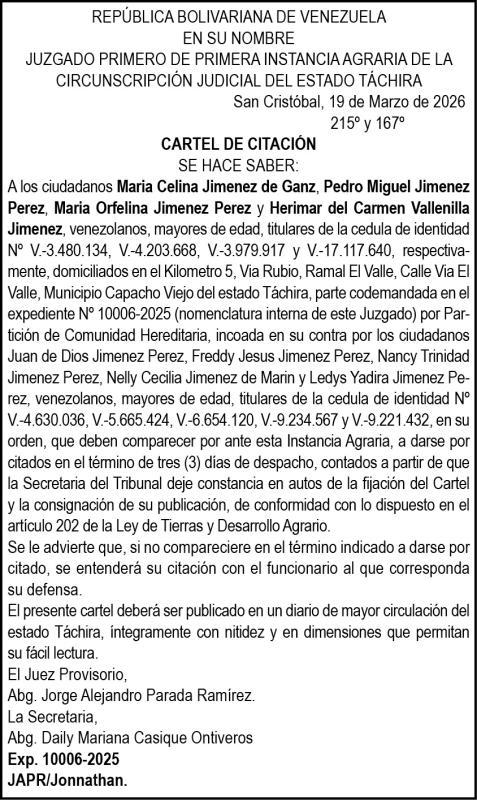 REPÚBLICA BOLIVARIANA DE VENEZUELA
EN SU NOMBRE
JUZGADO PRIMERO DE PRIMERA INSTANCIA AGRARIA DE LA CIRCUNSCRIPCIÓN JUDICIAL DEL ESTADO TÁCHIRA

San Cristóbal, 19 de Marzo de 2026
215º y 167º

CARTEL DE CITACIÓN
SE HACE SABER:

A los ciudadanos Maria Celina Jimenez de Ganz, Pedro Miguel Jimenez Perez, Maria Orfelina Jimenez Perez y Herimar del Carmen Vallenilla Jimenez, venezolanos, mayores de edad, titulares de la cedula de identidad Nº V.-3.480.134, V.-4.203.668, V.-3.979.917 y V.-17.117.640, respectivamente, domiciliados en el Kilometro 5, Via Rubio, Ramal El Valle, Calle Via El Valle, Municipio Capacho Viejo del estado Táchira, parte codemandada en el expediente Nº 10006-2025 (nomenclatura interna de este Juzgado) por Partición de Comunidad Hereditaria, incoada en su contra por los ciudadanos Juan de Dios Jimenez Perez, Freddy Jesus Jimenez Perez, Nancy Trinidad Jimenez Perez, Nelly Cecilia Jimenez de Marin y Ledys Yadira Jimenez Perez, venezolanos, mayores de edad, titulares de la cedula de identidad Nº V.-4.630.036, V.-5.665.424, V.-6.654.120, V.-9.234.567 y V.-9.221.432, en su orden, que deben comparecer por ante esta Instancia Agraria, a darse por citados en el término de tres (3) días de despacho, contados a partir de que la Secretaria del Tribunal deje constancia en autos de la fijación del Cartel y la consignación de su publicación, de conformidad con lo dispuesto en el artículo 202 de la Ley de Tierras y Desarrollo Agrario.
Se le advierte que, si no compareciere en el término indicado a darse por citado, se entenderá su citación con el funcionario al que corresponda su defensa.
El presente cartel deberá ser publicado en un diario de mayor circulación del estado Táchira, íntegramente con nitidez y en dimensiones que permitan su fácil lectura.
El Juez Provisorio,
Abg. Jorge Alejandro Parada Ramírez.
La Secretaria,
Abg. Daily Mariana Casique Ontiveros
Exp. 10006-2025
JAPR/Jonnathan.